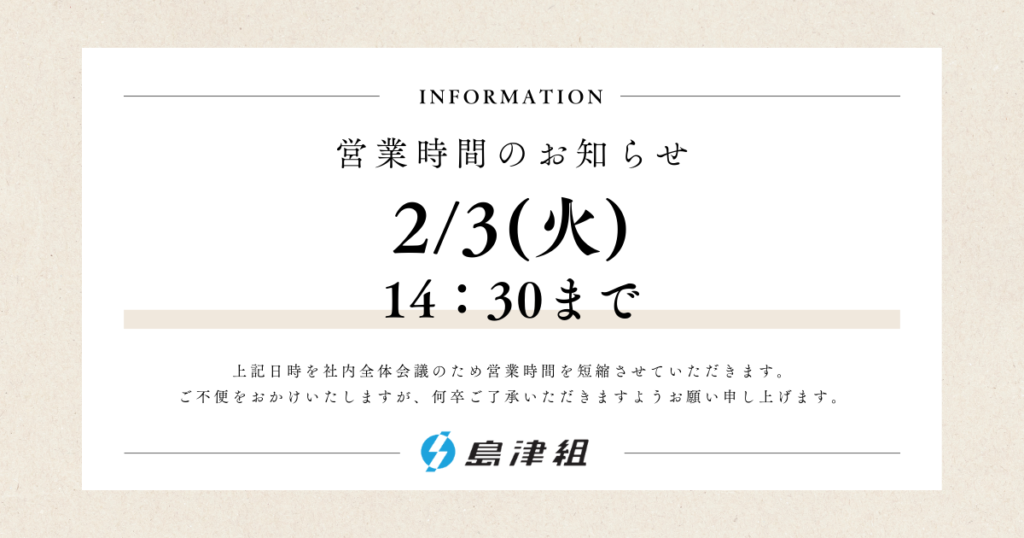 INFORMATION

営業時間のお知らせ

2/3(火)

14：30まで

上記日時を社内全体会議のため営業時間を短縮させていただきます。
ご不便をおかけいたしますが、何卒ご了承いただきますようお願い申し上げます。

島津組